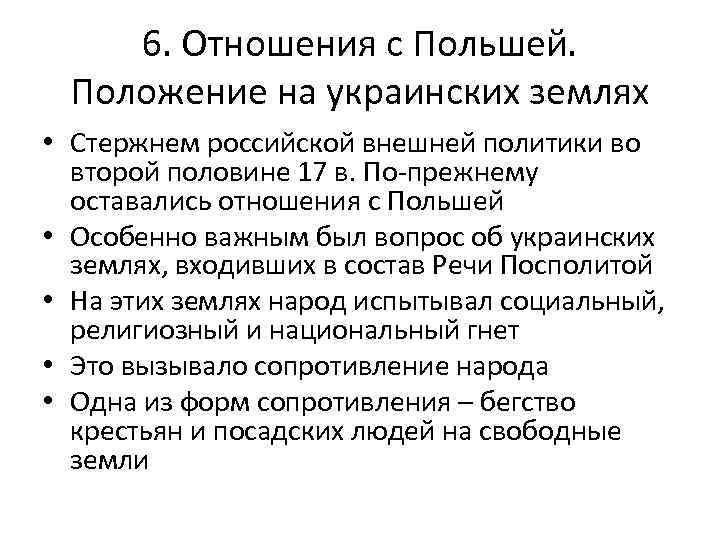 6. Отношения с Польшей. Положение на украинских землях

• Стержнем российской внешней политики во второй половине 17 в. По-прежнему оставались отношения с Польшей
• Особенно важным был вопрос об украинских землях, входивших в состав Речи Посполитой
• На этих землях народ испытывал социальный, религиозный и национальный гнет
• Это вызывало сопротивление народа
• Одна из форм сопротивления – бегство крестьян и посадских людей на свободные земли